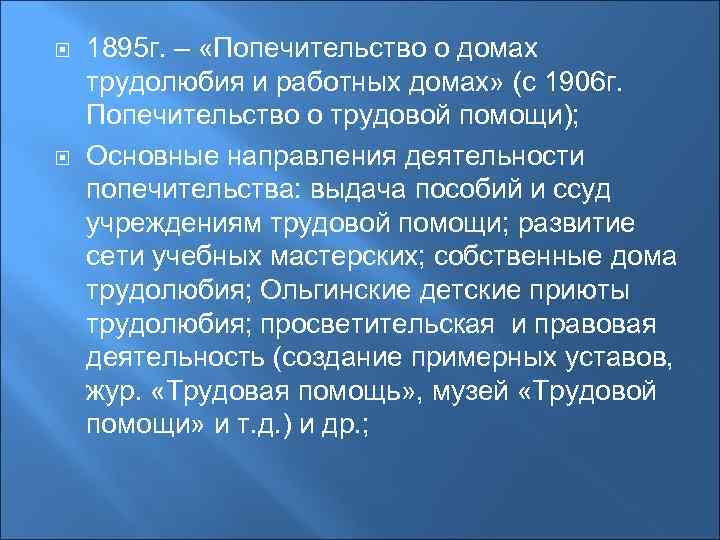 1895г. – «Попечительство о домах трудолюбия и работных домах» (с 1906г. Попечительство о трудовой помощи);

Основные направления деятельности попечительства: выдача пособий и ссуд учреждениям трудовой помощи; развитие сети учебных мастерских; собственные дома трудолюбия; Ольгинские детские приюты трудолюбия; просветительская и правовая деятельность (создание примерных уставов, жур. «Трудовая помощь», музей «Трудовой помощи» и т.д.) и др.;